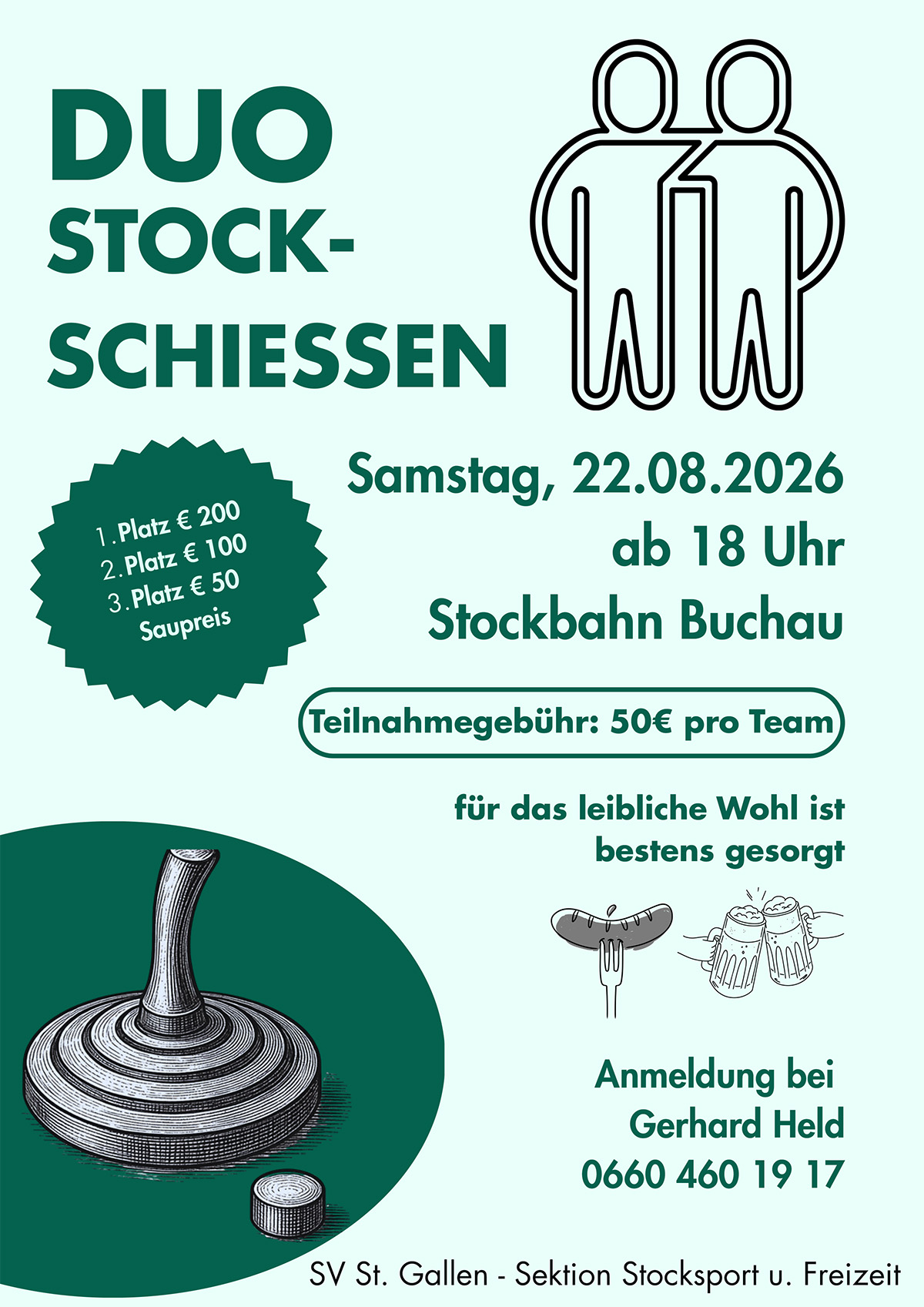 DUO
STOCK-
SCHIESSEN

1. Platz € 200
2. Platz € 100
3. Platz € 50
Saupreis

Samstag, 22.08.2026
ab 18 Uhr
Stockbahn Buchau

Teilnahmegebühr: 50€ pro Team

für das leibliche Wohl ist bestens gesorgt

Anmeldung bei
Gerhard Held
0660 460 19 17

SV St. Gallen - Sektion Stocksport u. Freizeit